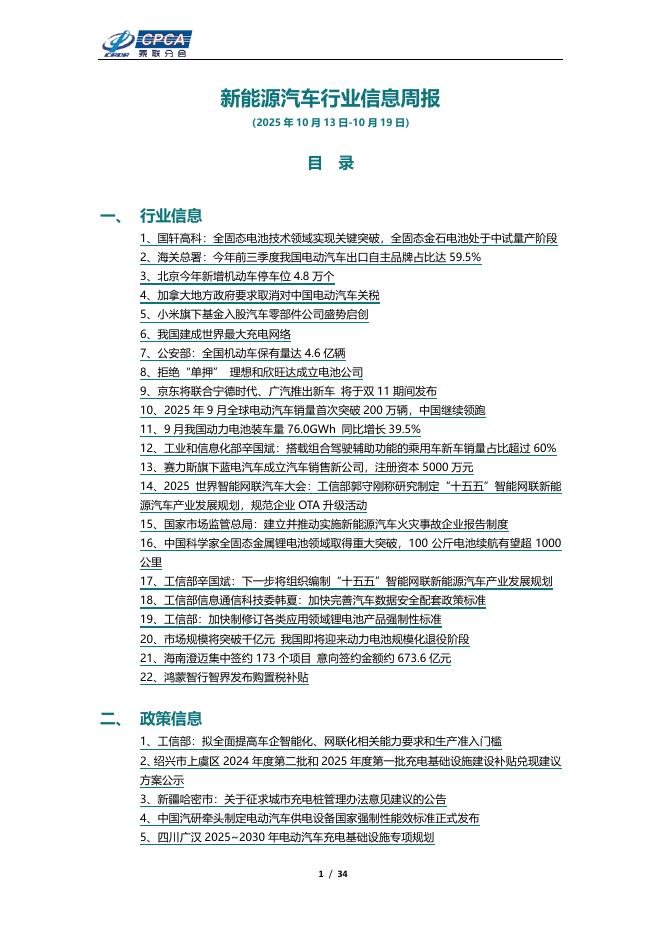 CPCA 乘联分会

新能源汽车行业信息周报

(2025 年 10 月 13 日-10 月 19 日)

目 录

一、 行业信息

1、国轩高科：全固态电池技术领域实现关键突破，全固态金石电池处于中试量产阶段
2、海关总署：今年前三季度我国电动汽车出口自主品牌占比达 59.5%
3、北京今年新增机动车停车位 4.8 万个
4、加拿大地方政府要求取消对中国电动汽车关税
5、小米旗下基金入股汽车零部件公司盛势启创
6、我国建成世界最大充电网络
7、公安部：全国机动车保有量达 4.6 亿辆
8、拒绝“单押” 理想和欣旺达成立电池公司
9、京东将联合宁德时代、广汽推出新车 将于双 11 期间发布
10、2025 年 9 月全球电动汽车销量首次突破 200 万辆，中国继续领跑
11、9 月我国动力电池装车量 76.0GWh 同比增长 39.5%
12、工业和信息化部辛国斌：搭载组合驾驶辅助功能的乘用车新车销量占比超过 60%
13、赛力斯旗下蓝电汽车成立汽车销售新公司，注册资本 5000 万元
14、2025 世界智能网联汽车大会：工信部郭守刚称研究制定“十五五”智能网联新能源汽车产业发展规划，规范企业 OTA 升级活动
15、国家市场监管总局：建立并推动实施新能源汽车火灾事故企业报告制度
16、中国科学家全固态金属锂电池领域取得重大突破，100 公斤电池续航有望超 1000 公里
17、工信部辛国斌：下一步将组织编制“十五五”智能网联新能源汽车产业发展规划
18、工信部信息通信科技委韩夏：加快完善汽车数据安全配套政策标准
19、工信部：加快制修订各类应用领域锂电池产品强制性标准
20、市场规模将突破千亿元 我国即将迎来动力电池规模化退役阶段
21、海南澄迈集中签约 173 个项目 意向签约金额约 673.6 亿元
22、鸿蒙智行智界发布购置税补贴

二、 政策信息

1、工信部：拟全面提高车企智能化、网联化相关能力要求和生产准入门槛
2、绍兴市上虞区 2024 年度第二批和 2025 年度第一批充电基础设施建设补贴兑现建议方案公示
3、新疆哈密市：关于征求城市充电桩管理办法意见建议的公告
4、中国汽研牵头制定电动汽车供电设备国家强制性能效标准正式发布
5、四川广汉 2025~2030 年电动汽车充电基础设施专项规划

1 / 34